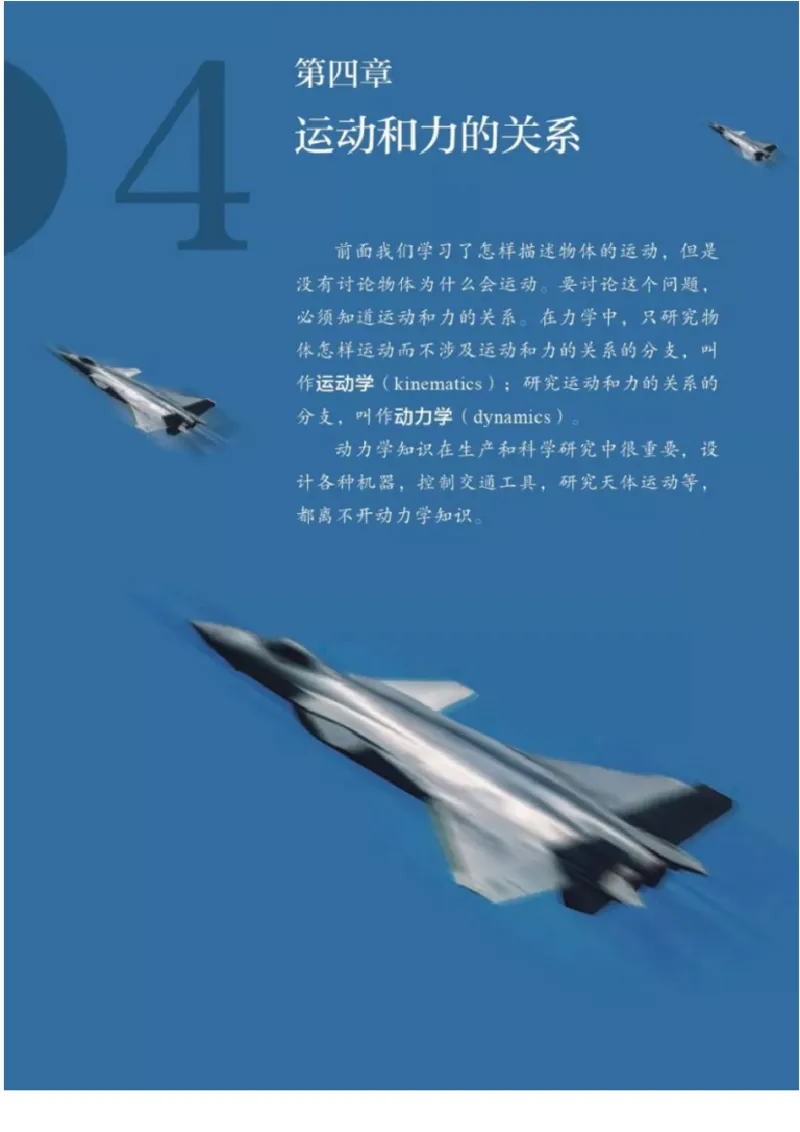 4

第四章
运动和力的关系

前面我们学习了怎样描述物体的运动，但是没有讨论物体为什么会运动。要讨论这个问题，必须知道运动和力的关系。在力学中，只研究物体怎样运动而不涉及运动和力的关系的分支，叫作运动学（kinematics）；研究运动和力的关系的分支，叫作动力学（dynamics）。

动力学知识在生产和科学研究中很重要，设计各种机器，控制交通工具，研究天体运动等，都离不开动力学知识。